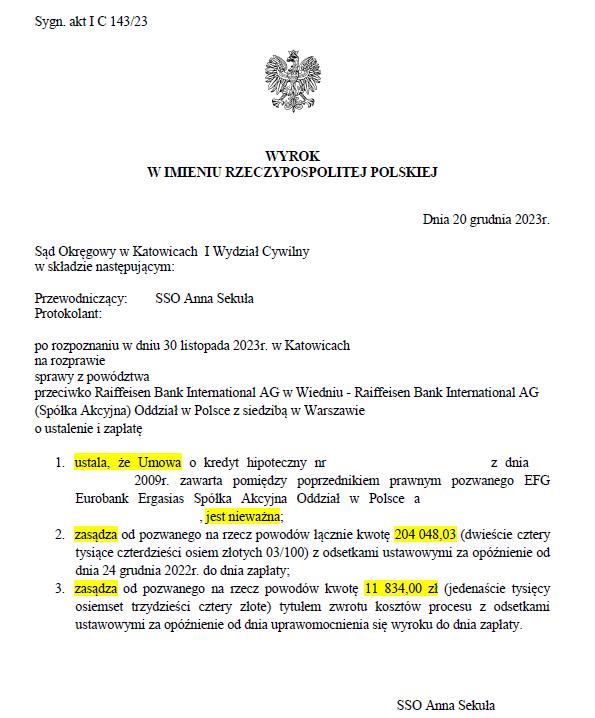 Sygn. akt I C 143/23

WYROK
W IMIENIU RZECZYPOSPOLITEJ POLSKIEJ

Dnia 20 grudnia 2023r.

Sąd Okręgowy w Katowicach I Wydział Cywilny
w składzie następującym:

Przewodniczący: SSO Anna Sekuła
Protokolant:

po rozpoznaniu w dniu 30 listopada 2023r. w Katowicach
na rozprawie
sprawy z powództwa
przeciwko Raiffeisen Bank International AG w Wiedniu - Raiffeisen Bank International AG (Spółka Akcyjna) Oddział w Polsce z siedzibą w Warszawie
o ustalenie i zapłatę

1. ustala, że Umowa o kredyt hipoteczny nr z dnia 2009r. zawarta pomiędzy poprzednikiem prawnym pozwanego EFG Eurobank Ergasias Spółka Akcyjna Oddział w Polsce a , jest nieważna;
2. zasądza od pozwanego na rzecz powodów łącznie kwotę 204 048,03 (dwieście cztery tysiące czterdzieści osiem złotych 03/100) z odsetkami ustawowymi za opóźnienie od dnia 24 grudnia 2022r. do dnia zapłaty;
3. zasądza od pozwanego na rzecz powodów kwotę 11 834,00 zł (jedenaście tysięcy osiemset trzydzieści cztery złote) tytułem zwrotu kosztów procesu z odsetkami ustawowymi za opóźnienie od dnia uprawomocnienia się wyroku do dnia zapłaty.

SSO Anna Sekuła